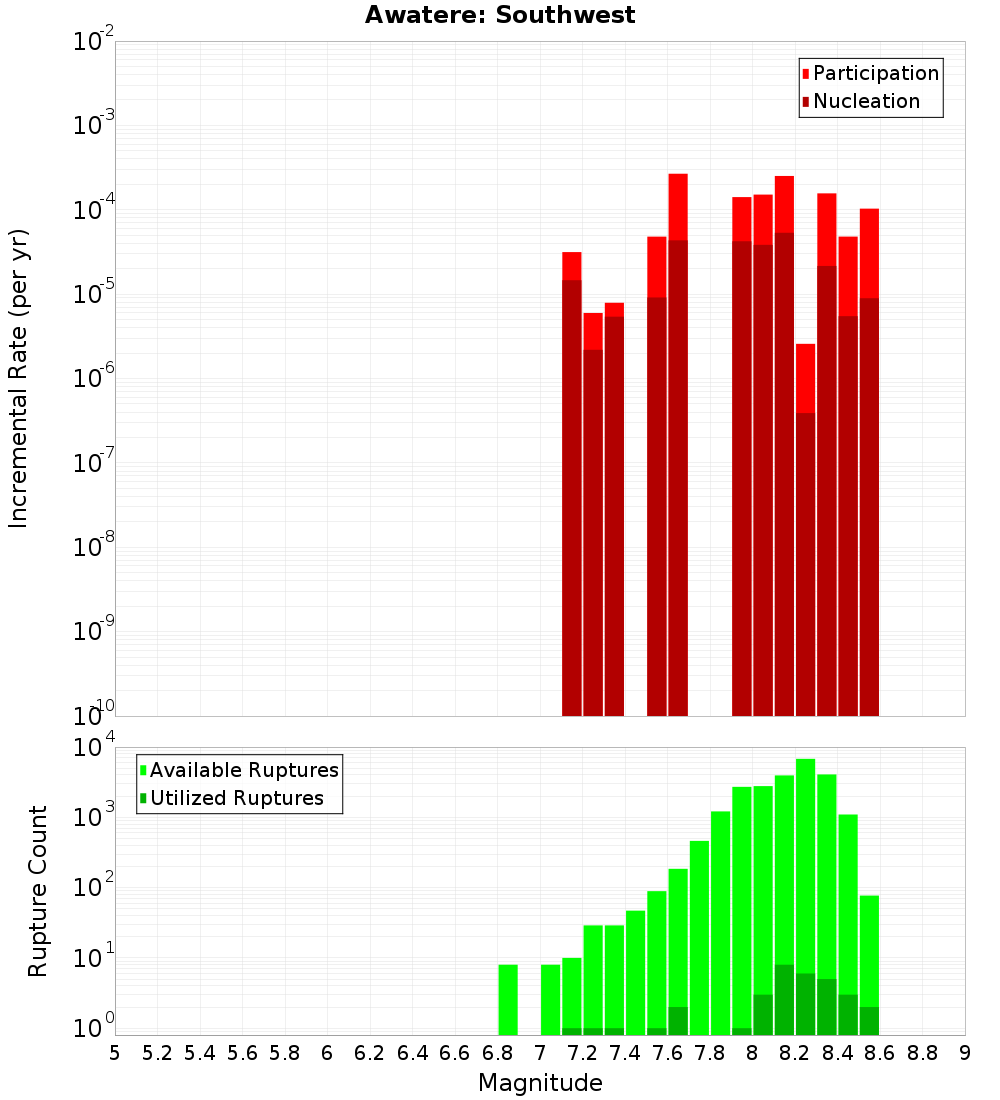 Awatere: Southwest

Participation
Nucleation

Incremental Rate (per yr)

$10^{-2}$
$10^{-3}$
$10^{-4}$
$10^{-5}$
$10^{-6}$
$10^{-7}$
$10^{-8}$
$10^{-9}$
$10^{-10}$

Available Ruptures
Utilized Ruptures

Rupture Count

$10^{4}$
$10^{3}$
$10^{2}$
$10^{1}$
$10^{0}$

5 5.2 5.4 5.6 5.8 6 6.2 6.4 6.6 6.8 7 7.2 7.4 7.6 7.8 8 8.2 8.4 8.6 8.8 9

Magnitude